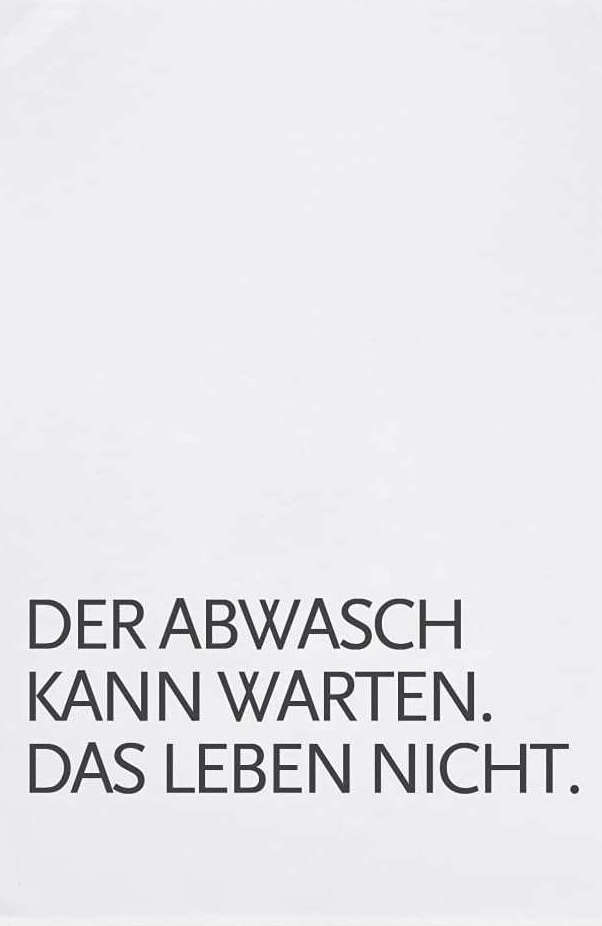 DER ABWASCH KANN WARTEN. DAS LEBEN NICHT.